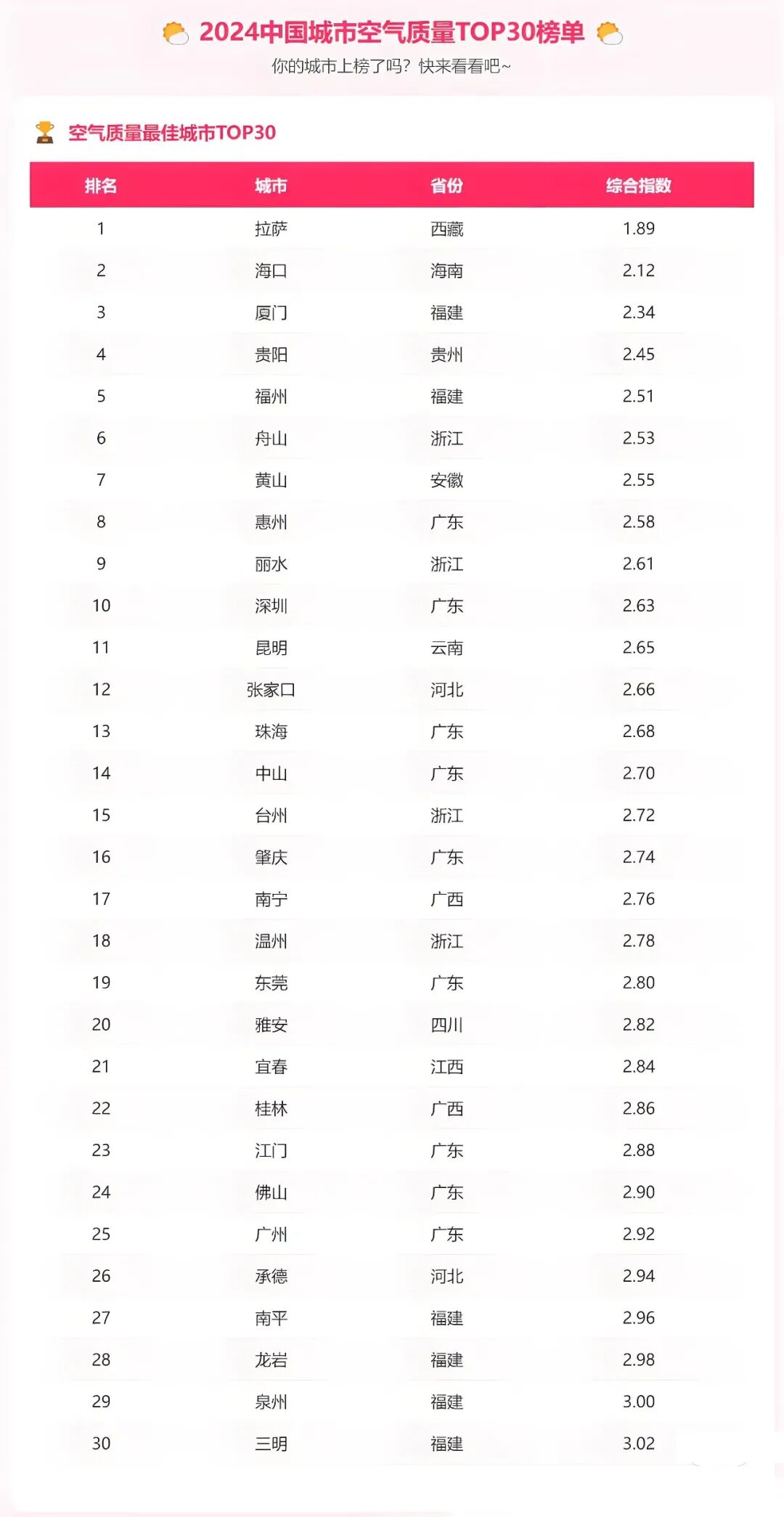 2024中国城市空气质量TOP30榜单
你的城市上榜了吗？快来看看吧~

空气质量最佳城市TOP30

| 排名 | 城市 | 省份 | 综合指数 |
|---|---|---|---|
| 1 | 拉萨 | 西藏 | 1.89 |
| 2 | 海口 | 海南 | 2.12 |
| 3 | 厦门 | 福建 | 2.34 |
| 4 | 贵阳 | 贵州 | 2.45 |
| 5 | 福州 | 福建 | 2.51 |
| 6 | 舟山 | 浙江 | 2.53 |
| 7 | 黄山 | 安徽 | 2.55 |
| 8 | 惠州 | 广东 | 2.58 |
| 9 | 丽水 | 浙江 | 2.61 |
| 10 | 深圳 | 广东 | 2.63 |
| 11 | 昆明 | 云南 | 2.65 |
| 12 | 张家口 | 河北 | 2.66 |
| 13 | 珠海 | 广东 | 2.68 |
| 14 | 中山 | 广东 | 2.70 |
| 15 | 台州 | 浙江 | 2.72 |
| 16 | 肇庆 | 广东 | 2.74 |
| 17 | 南宁 | 广西 | 2.76 |
| 18 | 温州 | 浙江 | 2.78 |
| 19 | 东莞 | 广东 | 2.80 |
| 20 | 雅安 | 四川 | 2.82 |
| 21 | 宜春 | 江西 | 2.84 |
| 22 | 桂林 | 广西 | 2.86 |
| 23 | 江门 | 广东 | 2.88 |
| 24 | 佛山 | 广东 | 2.90 |
| 25 | 广州 | 广东 | 2.92 |
| 26 | 承德 | 河北 | 2.94 |
| 27 | 南平 | 福建 | 2.96 |
| 28 | 龙岩 | 福建 | 2.98 |
| 29 | 泉州 | 福建 | 3.00 |
| 30 | 三明 | 福建 | 3.02 |